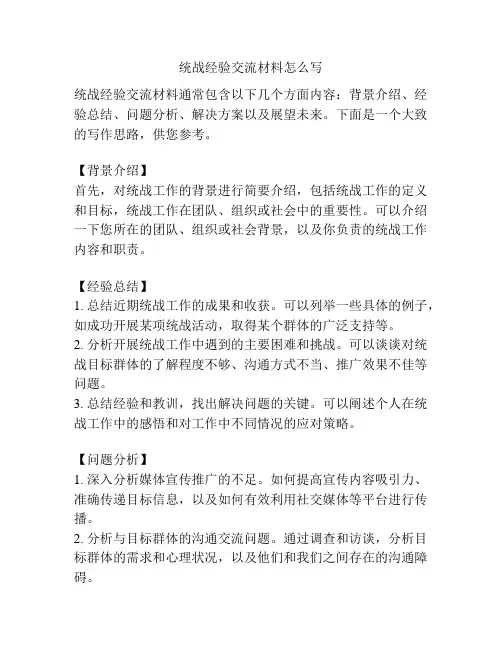 统战经验交流材料怎么写

统战经验交流材料通常包含以下几个方面内容：背景介绍、经验总结、问题分析、解决方案以及展望未来。下面是一个大致的写作思路，供您参考。

【背景介绍】
首先，对统战工作的背景进行简要介绍，包括统战工作的定义和目标，统战工作在团队、组织或社会中的重要性。可以介绍一下您所在的团队、组织或社会背景，以及你负责的统战工作内容和职责。

【经验总结】
1. 总结近期统战工作的成果和收获。可以列举一些具体的例子，如成功开展某项统战活动，取得某个群体的广泛支持等。
2. 分析开展统战工作中遇到的主要困难和挑战。可以谈谈对统战目标群体的了解程度不够、沟通方式不当、推广效果不佳等问题。
3. 总结经验和教训，找出解决问题的关键。可以阐述个人在统战工作中的感悟和对工作中不同情况的应对策略。

【问题分析】
1. 深入分析媒体宣传推广的不足。如何提高宣传内容吸引力、准确传递目标信息，以及如何有效利用社交媒体等平台进行传播。
2. 分析与目标群体的沟通交流问题。通过调查和访谈，分析目标群体的需求和心理状况，以及他们和我们之间存在的沟通障碍。